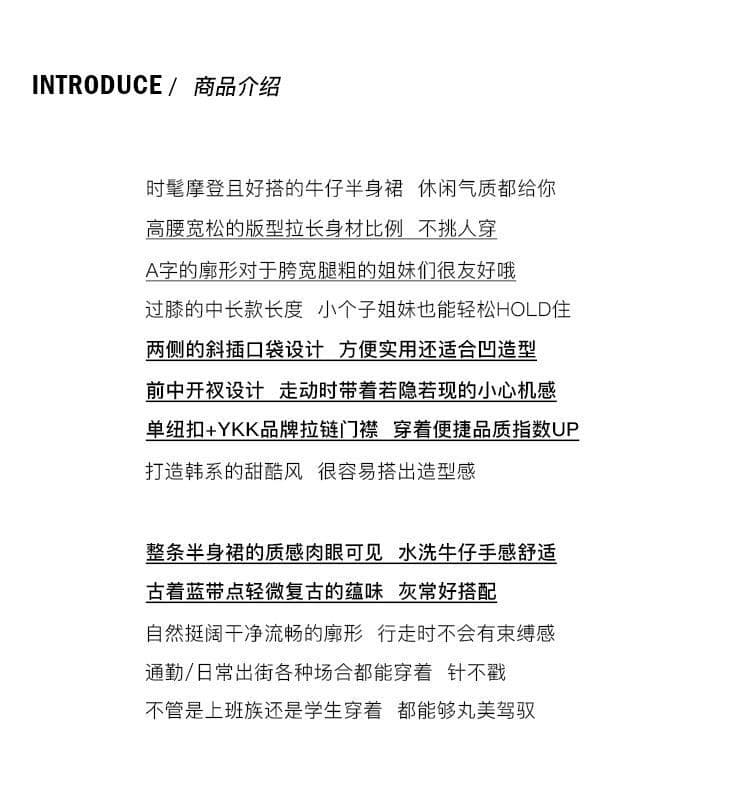 INTRODUCE / 商品介绍

时髦摩登且好搭的牛仔半身裙 休闲气质都给你
高腰宽松的版型拉长身材比例 不挑人穿
A字的廓形对于胯宽腿粗的姐妹们很友好哦
过膝的中长款长度 小个子姐妹也能轻松HOLD住
两侧的斜插口袋设计 方便实用还适合凹造型
前中开衩设计 走动时带着若隐若现的小心机感
单纽扣+YKK品牌拉链门襟 穿着便捷品质指数UP
打造韩系的甜酷风 很容易搭出造型感

整条半身裙的质感肉眼可见 水洗牛仔手感舒适
古着蓝带点轻微复古的蕴味 灰常好搭配
自然挺阔干净流畅的廓形 行走时不会有束缚感
通勤/日常出街各种场合都能穿着 针不戳
不管是上班族还是学生穿着 都能够丸美驾驭